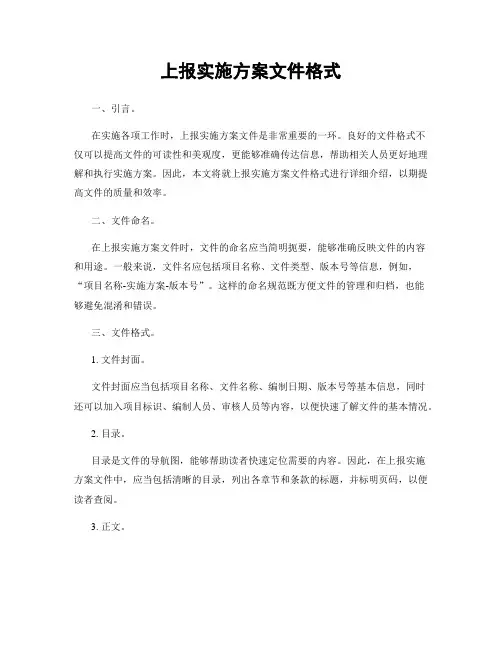 上报实施方案文件格式

一、引言。

在实施各项工作时，上报实施方案文件是非常重要的一环。良好的文件格式不仅可以提高文件的可读性和美观度，更能够准确传达信息，帮助相关人员更好地理解和执行实施方案。因此，本文将就上报实施方案文件格式进行详细介绍，以期提高文件的质量和效率。

二、文件命名。

在上报实施方案文件时，文件的命名应当简明扼要，能够准确反映文件的内容和用途。一般来说，文件名应包括项目名称、文件类型、版本号等信息，例如，“项目名称-实施方案-版本号”。这样的命名规范既方便文件的管理和归档，也能够避免混淆和错误。

三、文件格式。

1. 文件封面。

文件封面应当包括项目名称、文件名称、编制日期、版本号等基本信息，同时还可以加入项目标识、编制人员、审核人员等内容，以便快速了解文件的基本情况。

2. 目录。

目录是文件的导航图，能够帮助读者快速定位需要的内容。因此，在上报实施方案文件中，应当包括清晰的目录，列出各章节和条款的标题，并标明页码，以便读者查阅。

3. 正文。